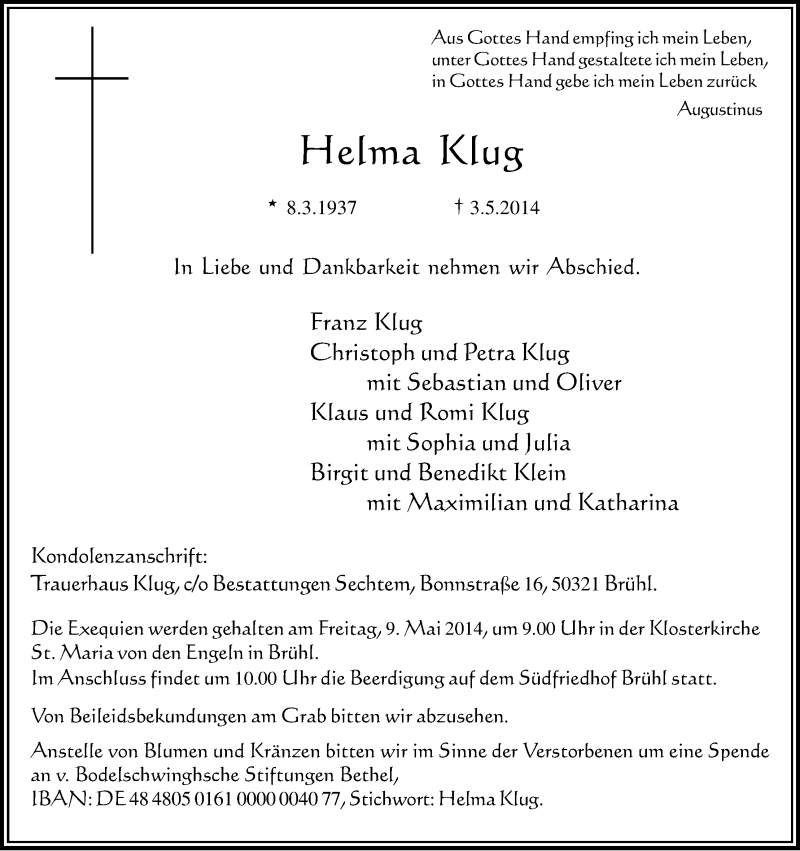 Aus Gottes Hand empfing ich mein Leben,
unter Gottes Hand gestaltete ich mein Leben,
in Gottes Hand gebe ich mein Leben zurück
Augustinus

Helma Klug

* 8.3.1937 † 3.5.2014

In Liebe und Dankbarkeit nehmen wir Abschied.

Franz Klug
Christoph und Petra Klug
mit Sebastian und Oliver
Klaus und Romi Klug
mit Sophia und Julia
Birgit und Benedikt Klein
mit Maximilian und Katharina

Kondolenzanschrift:
Trauerhaus Klug, c/o Bestattungen Sechtem, Bonnstraße 16, 50321 Brühl.

Die Exequien werden gehalten am Freitag, 9. Mai 2014, um 9.00 Uhr in der Klosterkirche St. Maria von den Engeln in Brühl.
Im Anschluss findet um 10.00 Uhr die Beerdigung auf dem Südfriedhof Brühl statt.

Von Beileidsbekundungen am Grab bitten wir abzusehen.

Anstelle von Blumen und Kränzen bitten wir im Sinne der Verstorbenen um eine Spende an v. Bodelschwinghsche Stiftungen Bethel,
IBAN: DE 48 4805 0161 0000 0040 77, Stichwort: Helma Klug.